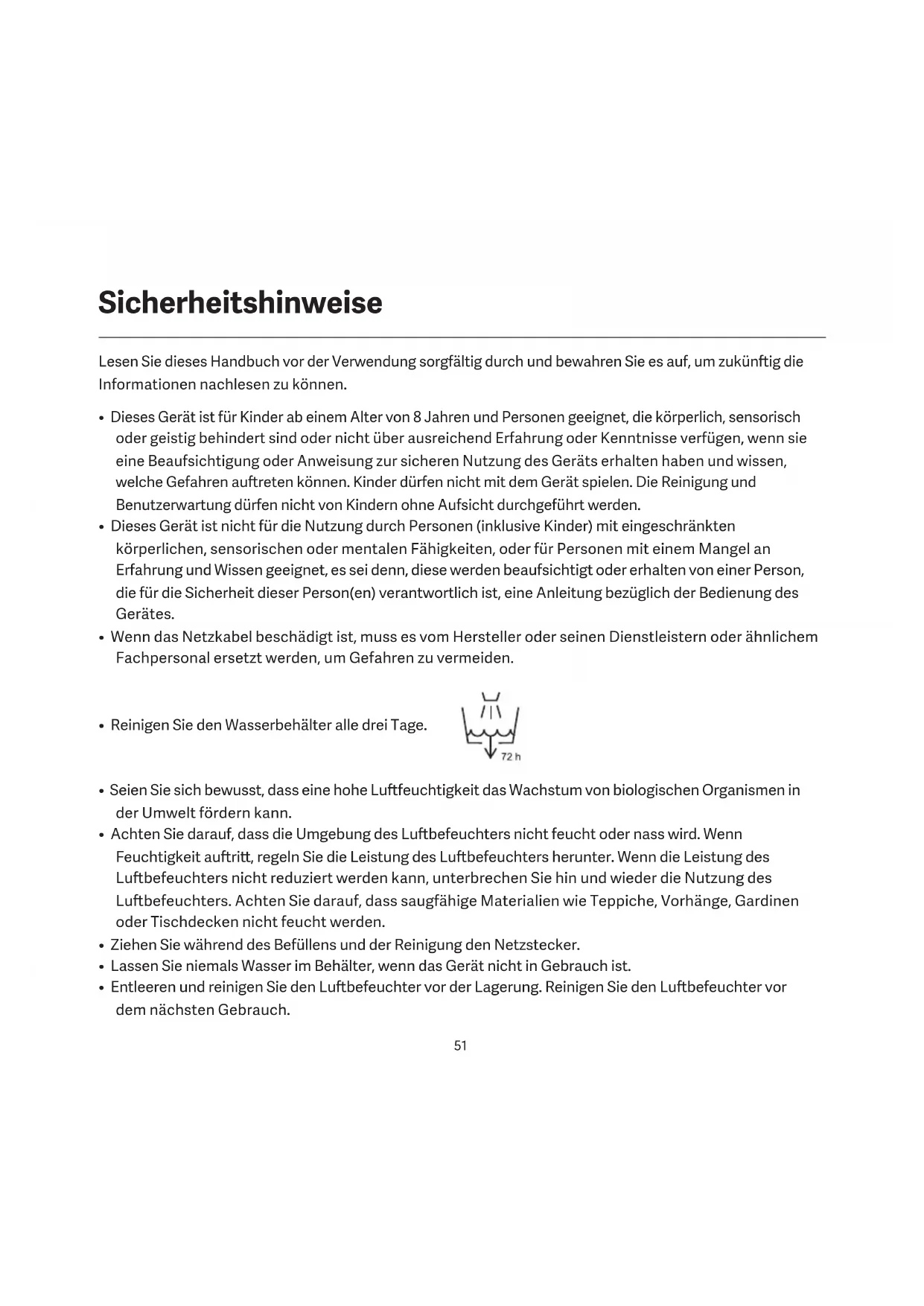 Sicherheitshinweise

Lesen Sie dieses Handbuch vor der Verwendung sorgfältig durch und bewahren Sie es auf, um zukünftig die Informationen nachlesen zu können.

• Dieses Gerät ist für Kinder ab einem Alter von 8 Jahren und Personen geeignet, die körperlich, sensorisch oder geistig behindert sind oder nicht über ausreichend Erfahrung oder Kenntnisse verfügen, wenn sie eine Beaufsichtigung oder Anweisung zur sicheren Nutzung des Geräts erhalten haben und wissen, welche Gefahren auftreten können. Kinder dürfen nicht mit dem Gerät spielen. Die Reinigung und Benutzerwartung dürfen nicht von Kindern ohne Aufsicht durchgeführt werden.
• Dieses Gerät ist nicht für die Nutzung durch Personen (inklusive Kinder) mit eingeschränkten körperlichen, sensorischen oder mentalen Fähigkeiten, oder für Personen mit einem Mangel an Erfahrung und Wissen geeignet, es sei denn, diese werden beaufsichtigt oder erhalten von einer Person, die für die Sicherheit dieser Person(en) verantwortlich ist, eine Anleitung bezüglich der Bedienung des Gerätes.
• Wenn das Netzkabel beschädigt ist, muss es vom Hersteller oder seinen Dienstleistern oder ähnlichem Fachpersonal ersetzt werden, um Gefahren zu vermeiden.

• Reinigen Sie den Wasserbehälter alle drei Tage.

72 h

• Seien Sie sich bewusst, dass eine hohe Luftfeuchtigkeit das Wachstum von biologischen Organismen in der Umwelt fördern kann.
• Achten Sie darauf, dass die Umgebung des Luftbefeuchters nicht feucht oder nass wird. Wenn Feuchtigkeit auftritt, regeln Sie die Leistung des Luftbefeuchters herunter. Wenn die Leistung des Luftbefeuchters nicht reduziert werden kann, unterbrechen Sie hin und wieder die Nutzung des Luftbefeuchters. Achten Sie darauf, dass saugfähige Materialien wie Teppiche, Vorhänge, Gardinen oder Tischdecken nicht feucht werden.
• Ziehen Sie während des Befüllens und der Reinigung den Netzstecker.
• Lassen Sie niemals Wasser im Behälter, wenn das Gerät nicht in Gebrauch ist.
• Entleeren und reinigen Sie den Luftbefeuchter vor der Lagerung. Reinigen Sie den Luftbefeuchter vor dem nächsten Gebrauch.

51